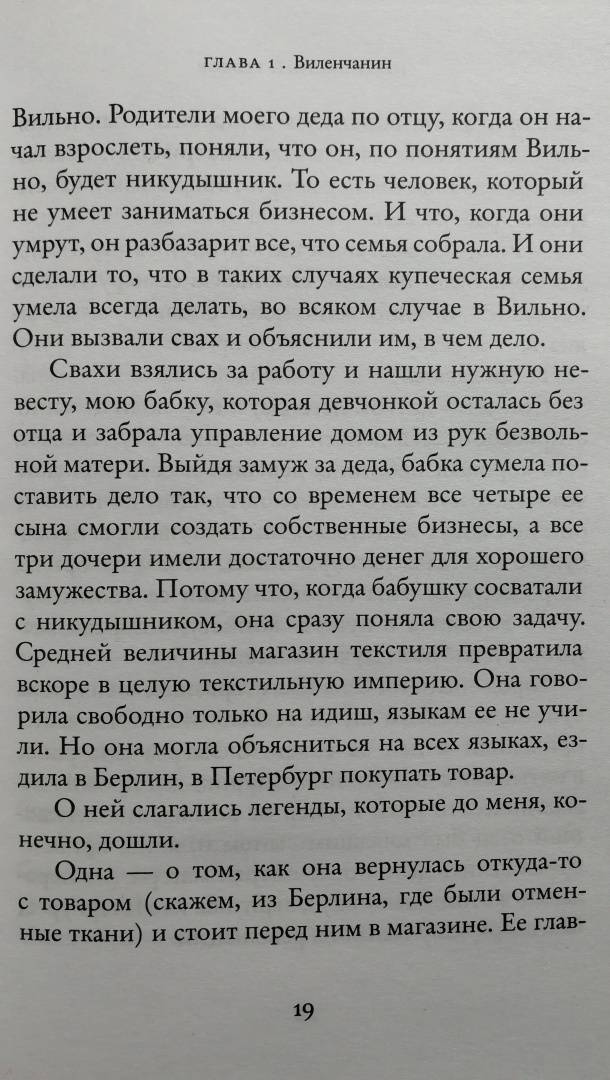 ГЛАВА 1. Виленчанин

Вильно. Родители моего деда по отцу, когда он начал взрослеть, поняли, что он, по понятиям Вильно, будет никудышник. То есть человек, который не умеет заниматься бизнесом. И что, когда они умрут, он разбазарит все, что семья собрала. И они сделали то, что в таких случаях купеческая семья умела всегда делать, во всяком случае в Вильно. Они вызвали свах и объяснили им, в чем дело.

Свахи взялись за работу и нашли нужную невесту, мою бабку, которая девчонкой осталась без отца и забрала управление домом из рук безвольной матери. Выйдя замуж за деда, бабка сумела поставить дело так, что со временем все четыре ее сына смогли создать собственные бизнесы, а все три дочери имели достаточно денег для хорошего замужества. Потому что, когда бабушку сосватали с никудышником, она сразу поняла свою задачу. Средней величины магазин текстиля превратила вскоре в целую текстильную империю. Она говорила свободно только на идиш, языкам ее не учили. Но она могла объясниться на всех языках, ездила в Берлин, в Петербург покупать товар.

О ней слагались легенды, которые до меня, конечно, дошли.

Одна — о том, как она вернулась откуда-то с товаром (скажем, из Берлина, где были отменные ткани) и стоит перед ним в магазине. Ее глав-

19